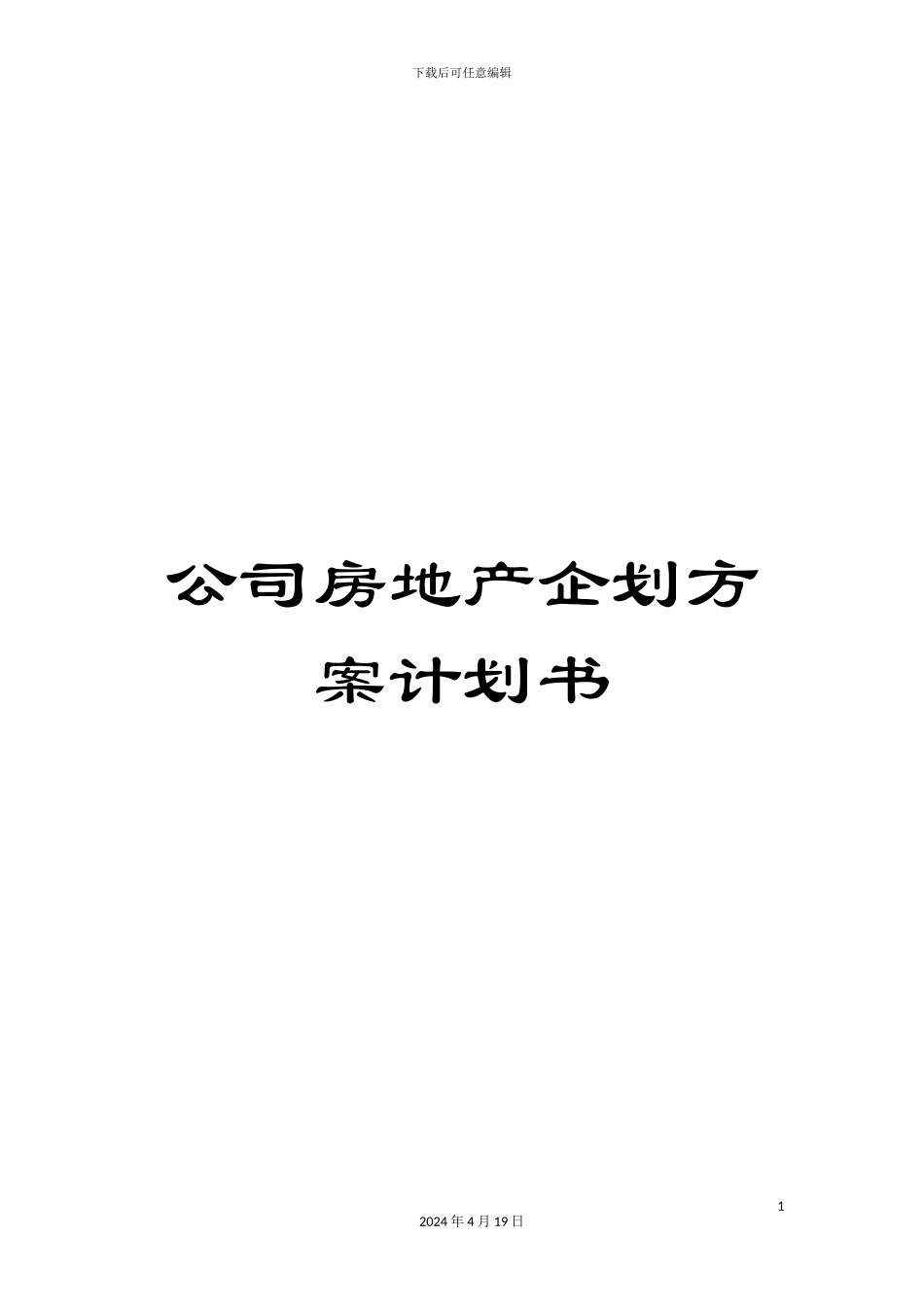 下载后可任意编辑

公司房地产企划方案计划书

1

2024 年 4 月 19 日